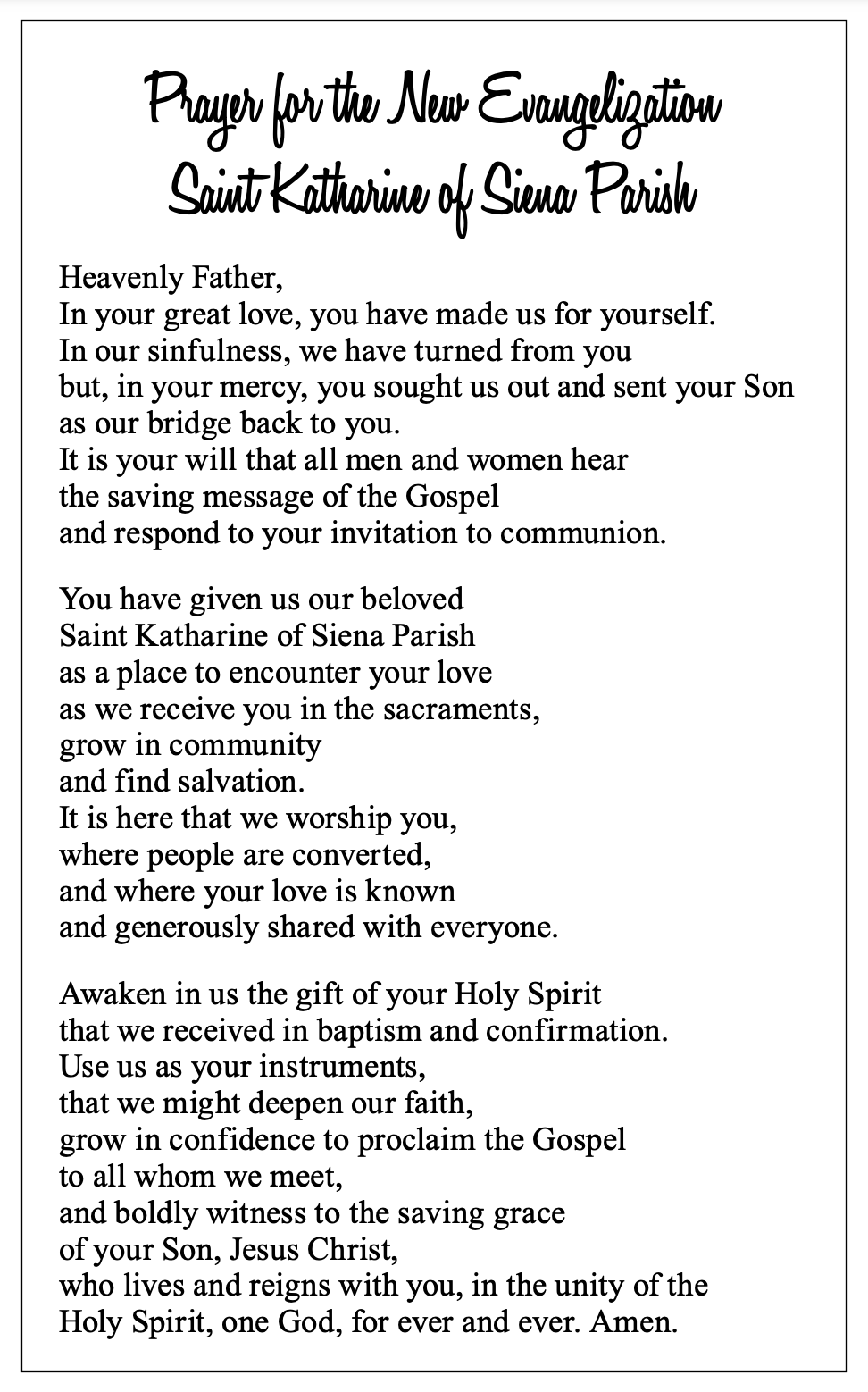 Prayer for the New Evangelization
Saint Katharine of Siena Parish

Heavenly Father,
In your great love, you have made us for yourself.
In our sinfulness, we have turned from you
but, in your mercy, you sought us out and sent your Son
as our bridge back to you.
It is your will that all men and women hear
the saving message of the Gospel
and respond to your invitation to communion.

You have given us our beloved
Saint Katharine of Siena Parish
as a place to encounter your love
as we receive you in the sacraments,
grow in community
and find salvation.
It is here that we worship you,
where people are converted,
and where your love is known
and generously shared with everyone.

Awaken in us the gift of your Holy Spirit
that we received in baptism and confirmation.
Use us as your instruments,
that we might deepen our faith,
grow in confidence to proclaim the Gospel
to all whom we meet,
and boldly witness to the saving grace
of your Son, Jesus Christ,
who lives and reigns with you, in the unity of the
Holy Spirit, one God, for ever and ever. Amen.